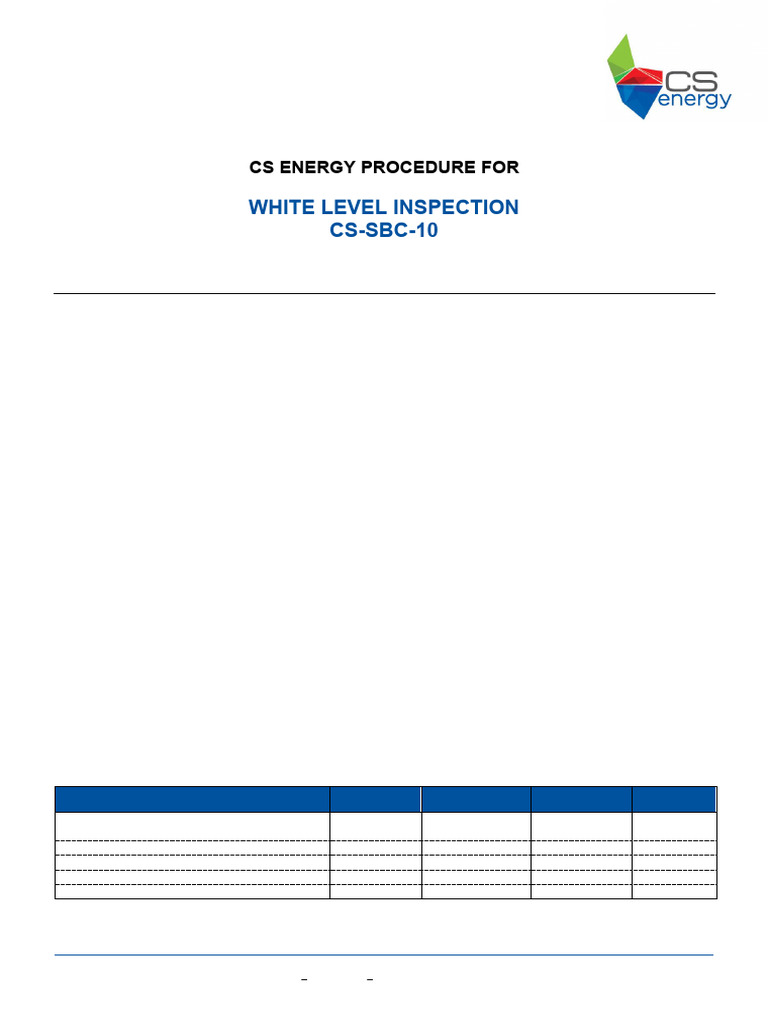 CS energy

CS ENERGY PROCEDURE FOR

WHITE LEVEL INSPECTION
CS-SBC-10